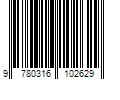 9 780316 102629